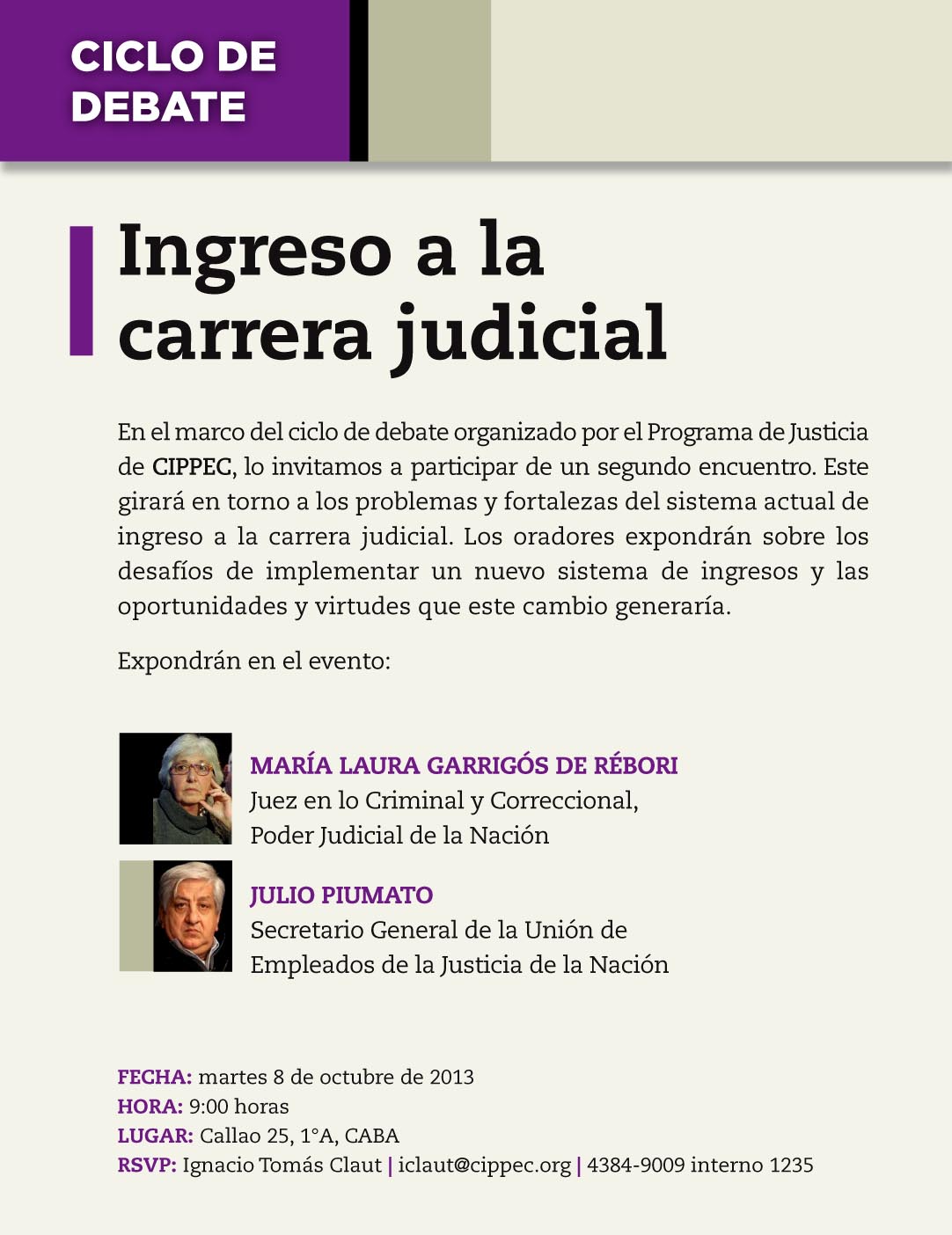 CICLO DE DEBATE

Ingreso a la carrera judicial

En el marco del ciclo de debate organizado por el Programa de Justicia de CIPPEC, lo invitamos a participar de un segundo encuentro. Este girará en torno a los problemas y fortalezas del sistema actual de ingreso a la carrera judicial. Los oradores expondrán sobre los desafíos de implementar un nuevo sistema de ingresos y las oportunidades y virtudes que este cambio generaría.

Expondrán en el evento:

MARÍA LAURA GARRIGÓS DE RÉBORI
Juez en lo Criminal y Correccional, Poder Judicial de la Nación

JULIO PIUMATO
Secretario General de la Unión de Empleados de la Justicia de la Nación

FECHA: martes 8 de octubre de 2013
HORA: 9:00 horas
LUGAR: Callao 25, 1°A, CABA
RSVP: Ignacio Tomás Claut | iclaut@cippec.org | 4384-9009 interno 1235